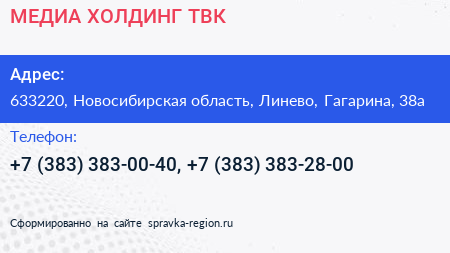 МЕДИА ХОЛДИНГ ТВК

Адрес:

633220, Новосибирская область, Линево, Гагарина, 38а

Телефон:

+7 (383) 383-00-40, +7 (383) 383-28-00

Сформированно на сайте spravka-region.ru